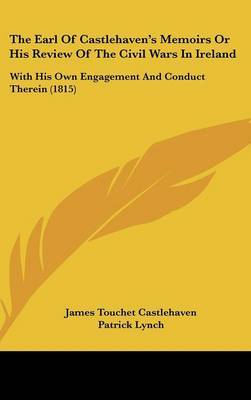 The Earl Of Castlehaven's Memoirs Or His Review Of The Civil Wars In Ireland

With His Own Engagement And Conduct Therein (1815)

James Touchet Castlehaven
Patrick Lynch